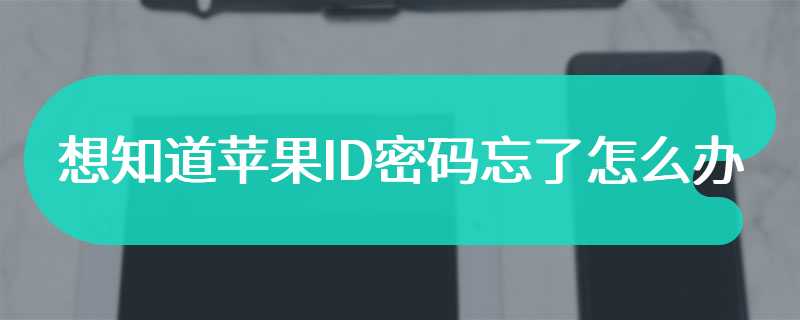 想知道苹果ID密码忘了怎么办